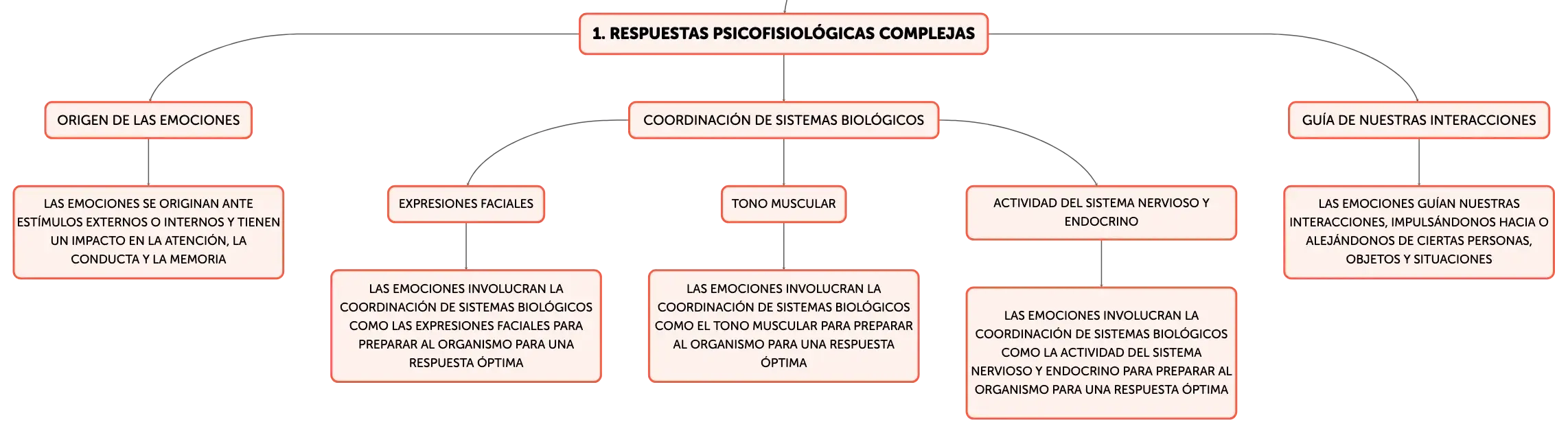 1. RESPUESTAS PSICOFISIOLÓGICAS COMPLEJAS

ORIGEN DE LAS EMOCIONES

LAS EMOCIONES SE ORIGINAN ANTE ESTÍMULOS EXTERNOS O INTERNOS Y TIENEN UN IMPACTO EN LA ATENCIÓN, LA CONDUCTA Y LA MEMORIA

COORDINACIÓN DE SISTEMAS BIOLÓGICOS

EXPRESIONES FACIALES

LAS EMOCIONES INVOLUCRAN LA COORDINACIÓN DE SISTEMAS BIOLÓGICOS COMO LAS EXPRESIONES FACIALES PARA PREPARAR AL ORGANISMO PARA UNA RESPUESTA ÓPTIMA

TONO MUSCULAR

LAS EMOCIONES INVOLUCRAN LA COORDINACIÓN DE SISTEMAS BIOLÓGICOS COMO EL TONO MUSCULAR PARA PREPARAR AL ORGANISMO PARA UNA RESPUESTA ÓPTIMA

ACTIVIDAD DEL SISTEMA NERVIOSO Y ENDOCRINO

LAS EMOCIONES INVOLUCRAN LA COORDINACIÓN DE SISTEMAS BIOLÓGICOS COMO LA ACTIVIDAD DEL SISTEMA NERVIOSO Y ENDOCRINO PARA PREPARAR AL ORGANISMO PARA UNA RESPUESTA ÓPTIMA

GUÍA DE NUESTRAS INTERACCIONES

LAS EMOCIONES GUÍAN NUESTRAS INTERACCIONES, IMPULSÁNDONOS HACIA O ALEJÁNDONOS DE CIERTAS PERSONAS, OBJETOS Y SITUACIONES